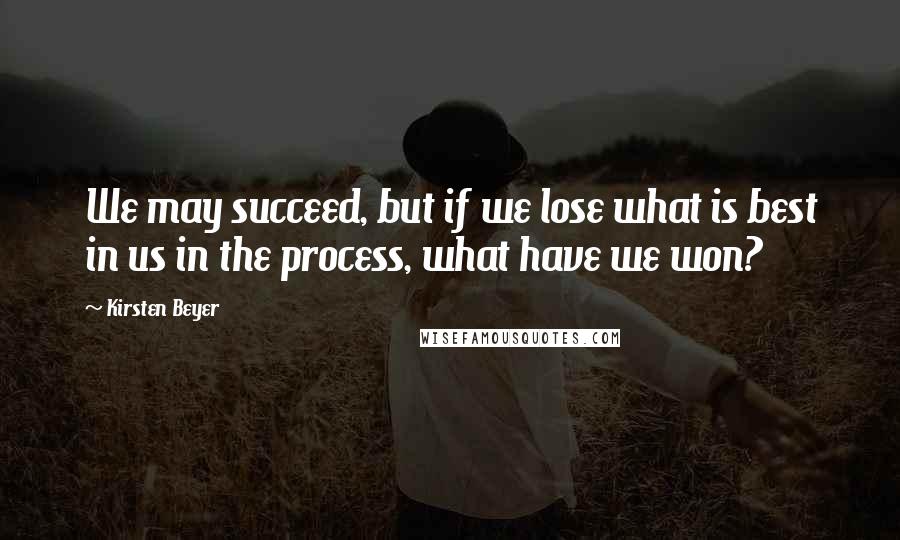 We may succeed, but if we lose what is best in us in the process, what have we won?

~ Kirsten Beyer

WISEFAMOUSQUOTES.COM